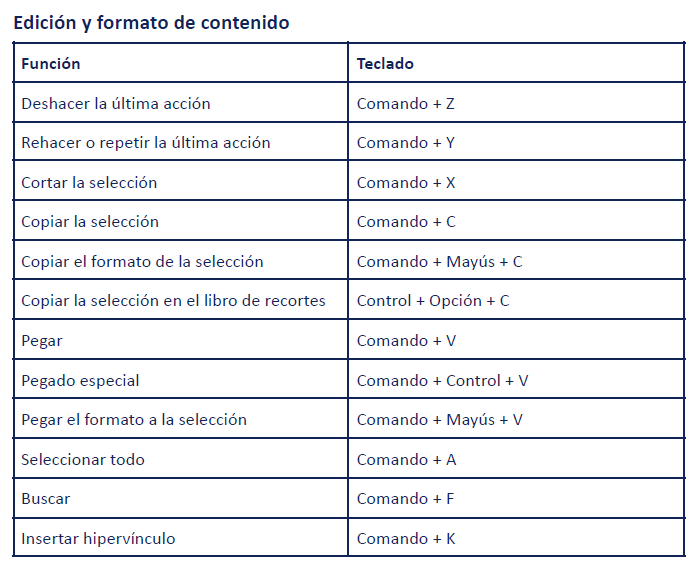 Edición y formato de contenido

| Función | Teclado |
|---|---|
| Deshacer la última acción | Comando + Z |
| Rehacer o repetir la última acción | Comando + Y |
| Cortar la selección | Comando + X |
| Copiar la selección | Comando + C |
| Copiar el formato de la selección | Comando + Mayús + C |
| Copiar la selección en el libro de recortes | Control + Opción + C |
| Pegar | Comando + V |
| Pegado especial | Comando + Control + V |
| Pegar el formato a la selección | Comando + Mayús + V |
| Seleccionar todo | Comando + A |
| Buscar | Comando + F |
| Insertar hipervínculo | Comando + K |